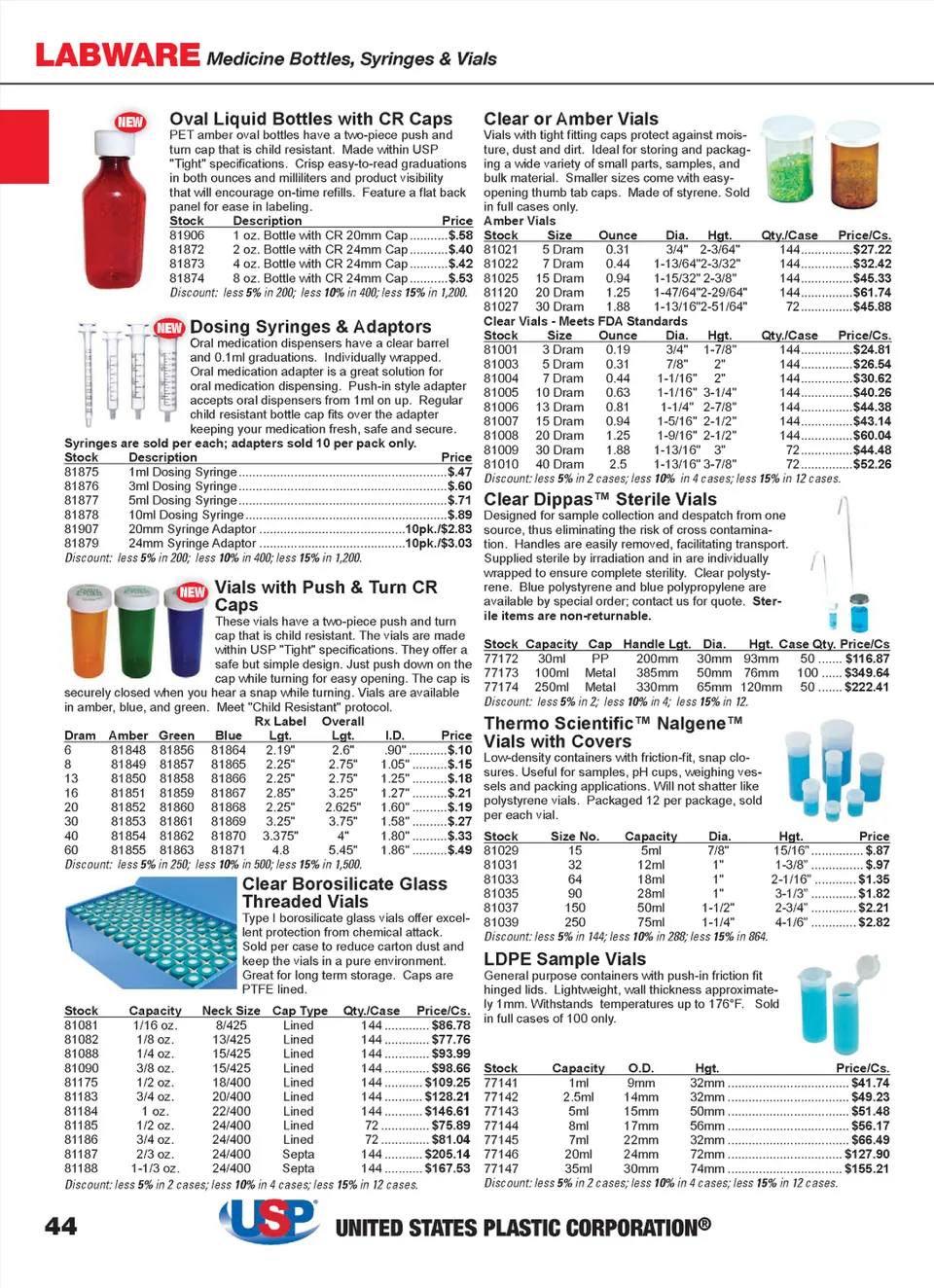 LABWARE Medicine Bottles, Syringes & Vials

NEW

Oval Liquid Bottles with CR Caps

PET amber oval bottles have a two-piece push and turn cap that is child resistant. Made within USP "Tight" specifications. Crisp easy-to-read graduations in both ounces and milliliters and product visibility that will encourage on-time refills. Feature a flat back panel for ease in labeling.

| Stock | Description | Price |
|---|---|---|
| 81906 | 1 oz. Bottle with CR 20mm Cap | $.58 |
| 81872 | 2 oz. Bottle with CR 24mm Cap | $.40 |
| 81873 | 4 oz. Bottle with CR 24mm Cap | $.42 |
| 81874 | 8 oz. Bottle with CR 24mm Cap | $.53 |

Discount: less 5% in 200; less 10% in 400; less 15% in 1,200.

NEW

Dosing Syringes & Adaptors

Oral medication dispensers have a clear barrel and 0.1ml graduations. Individually wrapped. Oral medication adapter is a great solution for oral medication dispensing. Push-in style adapter accepts oral dispensers from 1ml on up. Regular child resistant bottle cap fits over the adapter keeping your medication fresh, safe and secure.

Syringes are sold per each; adapters sold 10 per pack only.

| Stock | Description | Price |
|---|---|---|
| 81875 | 1ml Dosing Syringe | $.47 |
| 81876 | 3ml Dosing Syringe | $.60 |
| 81877 | 5ml Dosing Syringe | $.71 |
| 81878 | 10ml Dosing Syringe | $.89 |
| 81907 | 20mm Syringe Adaptor | 10pk./$2.83 |
| 81879 | 24mm Syringe Adaptor | 10pk./$3.03 |

Discount: less 5% in 200; less 10% in 400; less 15% in 1,200.

NEW

Vials with Push & Turn CR Caps

These vials have a two-piece push and turn cap that is child resistant. The vials are made within USP "Tight" specifications. They offer a safe but simple design. Just push down on the cap while turning for easy opening. The cap is securely closed when you hear a snap while turning. Vials are available in amber, blue, and green. Meet "Child Resistant" protocol.

| Dram | Amber | Green | Blue | Rx Label Lgt. | Overall Lgt. | I.D. | Price |
|---|---|---|---|---|---|---|---|
| 6 | 81848 | 81856 | 81864 | 2.19" | 2.6" | .90" | $.10 |
| 8 | 81849 | 81857 | 81865 | 2.25" | 2.75" | 1.05" | $.15 |
| 13 | 81850 | 81858 | 81866 | 2.25" | 2.75" | 1.25" | $.18 |
| 16 | 81851 | 81859 | 81867 | 2.85" | 3.25" | 1.27" | $.21 |
| 20 | 81852 | 81860 | 81868 | 2.25" | 2.625" | 1.60" | $.19 |
| 30 | 81853 | 81861 | 81869 | 3.25" | 3.75" | 1.58" | $.27 |
| 40 | 81854 | 81862 | 81870 | 3.375" | 4" | 1.80" | $.33 |
| 60 | 81855 | 81863 | 81871 | 4.8 | 5.45" | 1.86" | $.49 |

Discount: less 5% in 250; less 10% in 500; less 15% in 1,500.

Clear Borosilicate Glass Threaded Vials

Type I borosilicate glass vials offer excellent protection from chemical attack. Sold per case to reduce carton dust and keep the vials in a pure environment. Great for long term storage. Caps are PTFE lined.

| Stock | Capacity | Neck Size | Cap Type | Qty./Case | Price/Cs. |
|---|---|---|---|---|---|
| 81081 | 1/16 oz. | 8/425 | Lined | 144 | $86.78 |
| 81082 | 1/8 oz. | 13/425 | Lined | 144 | $77.76 |
| 81088 | 1/4 oz. | 15/425 | Lined | 144 | $93.99 |
| 81090 | 3/8 oz. | 15/425 | Lined | 144 | $98.66 |
| 81175 | 1/2 oz. | 18/400 | Lined | 144 | $109.25 |
| 81183 | 3/4 oz. | 20/400 | Lined | 144 | $128.21 |
| 81184 | 1 oz. | 22/400 | Lined | 144 | $146.61 |
| 81185 | 1/2 oz. | 24/400 | Lined | 72 | $75.89 |
| 81186 | 3/4 oz. | 24/400 | Lined | 72 | $81.04 |
| 81187 | 2/3 oz. | 24/400 | Septa | 144 | $205.14 |
| 81188 | 1-1/3 oz. | 24/400 | Septa | 144 | $167.53 |

Discount: less 5% in 2 cases; less 10% in 4 cases; less 15% in 12 cases.

Clear or Amber Vials

Vials with tight fitting caps protect against moisture, dust and dirt. Ideal for storing and packaging a wide variety of small parts, samples, and bulk material. Smaller sizes come with easy-opening thumb tab caps. Made of styrene. Sold in full cases only.

Amber Vials

| Stock | Size | Ounce | Dia. | Hgt. | Qty./Case | Price/Cs. |
|---|---|---|---|---|---|---|
| 81021 | 5 Dram | 0.31 | 3/4" | 2-3/64" | 144 | $27.22 |
| 81022 | 7 Dram | 0.44 | 1-13/64" | 2-3/32" | 144 | $32.42 |
| 81025 | 15 Dram | 0.94 | 1-15/32" | 2-3/8" | 144 | $45.33 |
| 81120 | 20 Dram | 1.25 | 1-47/64" | 2-29/64" | 144 | $61.74 |
| 81027 | 30 Dram | 1.88 | 1-13/16" | 2-51/64" | 72 | $45.88 |

Clear Vials - Meets FDA Standards

| Stock | Size | Ounce | Dia. | Hgt. | Qty./Case | Price/Cs. |
|---|---|---|---|---|---|---|
| 81001 | 3 Dram | 0.19 | 3/4" | 1-7/8" | 144 | $24.81 |
| 81003 | 5 Dram | 0.31 | 7/8" | 2" | 144 | $26.54 |
| 81004 | 7 Dram | 0.44 | 1-1/16" | 2" | 144 | $30.62 |
| 81005 | 10 Dram | 0.63 | 1-1/16" | 3-1/4" | 144 | $40.26 |
| 81006 | 13 Dram | 0.81 | 1-1/4" | 2-7/8" | 144 | $44.38 |
| 81007 | 15 Dram | 0.94 | 1-5/16" | 2-1/2" | 144 | $43.14 |
| 81008 | 20 Dram | 1.25 | 1-9/16" | 2-1/2" | 144 | $60.04 |
| 81009 | 30 Dram | 1.88 | 1-13/16" | 3" | 72 | $44.48 |
| 81010 | 40 Dram | 2.5 | 1-13/16" | 3-7/8" | 72 | $52.26 |

Discount: less 5% in 2 cases; less 10% in 4 cases; less 15% in 12 cases.

Clear Dippas™ Sterile Vials

Designed for sample collection and despatch from one source, thus eliminating the risk of cross contamination. Handles are easily removed, facilitating transport. Supplied sterile by irradiation and in are individually wrapped to ensure complete sterility. Clear polystyrene. Blue polystyrene and blue polypropylene are available by special order; contact us for quote. Sterile items are non-returnable.

| Stock | Capacity | Cap | Handle Lgt. | Dia. | Hgt. | Case Qty. | Price/Cs |
|---|---|---|---|---|---|---|---|
| 77172 | 30ml | PP | 200mm | 30mm | 93mm | 50 | $116.87 |
| 77173 | 100ml | Metal | 385mm | 50mm | 76mm | 100 | $349.64 |
| 77174 | 250ml | Metal | 330mm | 65mm | 120mm | 50 | $222.41 |

Discount: less 5% in 2; less 10% in 4; less 15% in 12.

Thermo Scientific™ Nalgene™ Vials with Covers

Low-density containers with friction-fit, snap closures. Useful for samples, pH cups, weighing vessels and packing applications. Will not shatter like polystyrene vials. Packaged 12 per package, sold per each vial.

| Stock | Size No. | Capacity | Dia. | Hgt. | Price |
|---|---|---|---|---|---|
| 81029 | 15 | 5ml | 7/8" | 15/16" | $.87 |
| 81031 | 32 | 12ml | 1" | 1-3/8" | $.97 |
| 81033 | 64 | 18ml | 1" | 2-1/16" | $1.35 |
| 81035 | 90 | 28ml | 1" | 3-1/3" | $1.82 |
| 81037 | 150 | 50ml | 1-1/2" | 2-3/4" | $2.21 |
| 81039 | 250 | 75ml | 1-1/4" | 4-1/6" | $2.82 |

Discount: less 5% in 144; less 10% in 288; less 15% in 864.

LDPE Sample Vials

General purpose containers with push-in friction fit hinged lids. Lightweight, wall thickness approximately 1mm. Withstands temperatures up to 176°F. Sold in full cases of 100 only.

| Stock | Capacity | O.D. | Hgt. | Price/Cs. |
|---|---|---|---|---|
| 77141 | 1ml | 9mm | 32mm | $41.74 |
| 77142 | 2.5ml | 14mm | 32mm | $49.23 |
| 77143 | 5ml | 15mm | 50mm | $51.48 |
| 77144 | 8ml | 17mm | 56mm | $56.17 |
| 77145 | 7ml | 22mm | 32mm | $66.49 |
| 77146 | 20ml | 24mm | 72mm | $127.90 |
| 77147 | 35ml | 30mm | 74mm | $155.21 |

Discount: less 5% in 2 cases; less 10% in 4 cases; less 15% in 12 cases.

44 USP UNITED STATES PLASTIC CORPORATION®